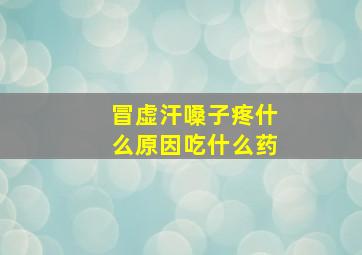 冒虚汗嗓子疼什么原因吃什么药